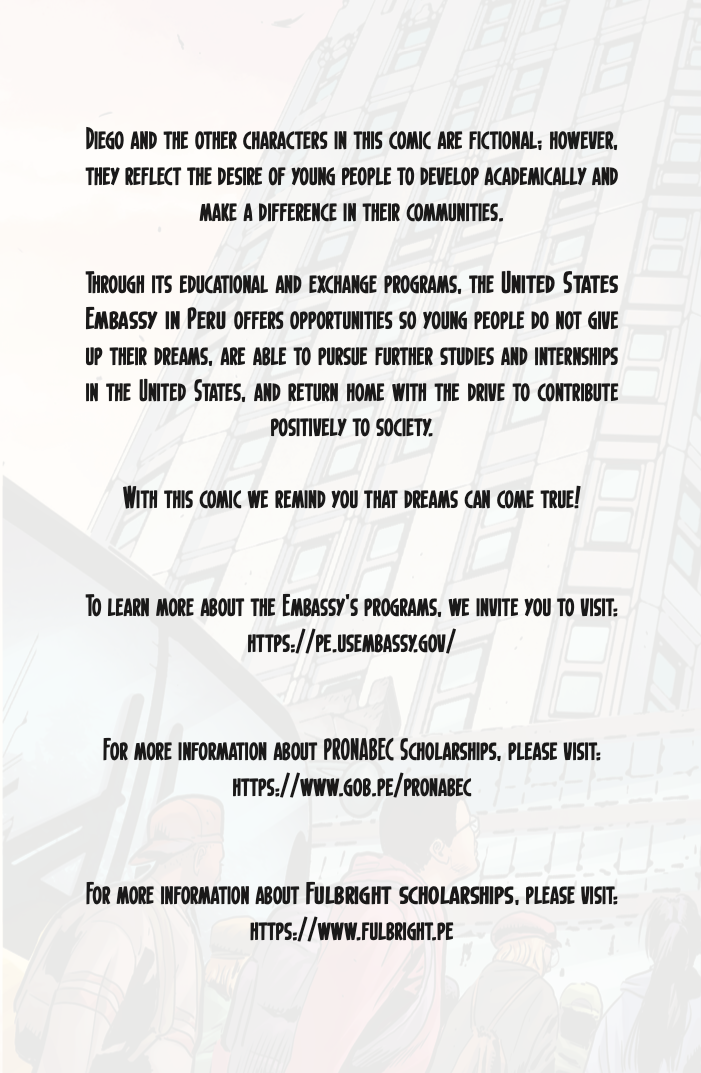 Diego and the other characters in this comic are fictional; however, they reflect the desire of young people to develop academically and make a difference in their communities.

Through its educational and exchange programs, the United States Embassy in Peru offers opportunities so young people do not give up their dreams, are able to pursue further studies and internships in the United States, and return home with the drive to contribute positively to society.

With this comic we remind you that dreams can come true!

To learn more about the Embassy's programs, we invite you to visit:
https://pe.usembassy.gov/

For more information about PRONABEC Scholarships, please visit:
https://www.gob.pe/pronabec

For more information about Fulbright scholarships, please visit:
https://www.fulbright.pe